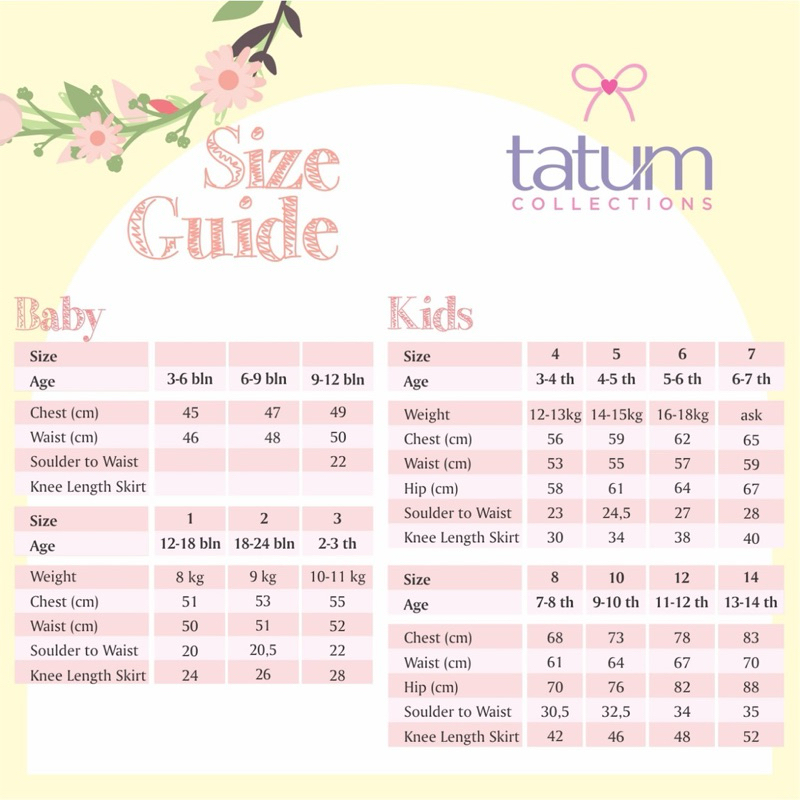 Size Guide

tatum
COLLECTIONS

Baby

| Size | | | |
|---|---|---|---|
| Age | 3-6 bln | 6-9 bln | 9-12 bln |
| Chest (cm) | 45 | 47 | 49 |
| Waist (cm) | 46 | 48 | 50 |
| Soulder to Waist | | | 22 |
| Knee Length Skirt | | | |

| Size | 1 | 2 | 3 |
|---|---|---|---|
| Age | 12-18 bln | 18-24 bln | 2-3 th |
| Weight | 8 kg | 9 kg | 10-11 kg |
| Chest (cm) | 51 | 53 | 55 |
| Waist (cm) | 50 | 51 | 52 |
| Soulder to Waist | 20 | 20,5 | 22 |
| Knee Length Skirt | 24 | 26 | 28 |

Kids

| Size | 4 | 5 | 6 | 7 |
|---|---|---|---|---|
| Age | 3-4 th | 4-5 th | 5-6 th | 6-7 th |
| Weight | 12-13kg | 14-15kg | 16-18kg | ask |
| Chest (cm) | 56 | 59 | 62 | 65 |
| Waist (cm) | 53 | 55 | 57 | 59 |
| Hip (cm) | 58 | 61 | 64 | 67 |
| Soulder to Waist | 23 | 24,5 | 27 | 28 |
| Knee Length Skirt | 30 | 34 | 38 | 40 |

| Size | 8 | 10 | 12 | 14 |
|---|---|---|---|---|
| Age | 7-8 th | 9-10 th | 11-12 th | 13-14 th |
| Chest (cm) | 68 | 73 | 78 | 83 |
| Waist (cm) | 61 | 64 | 67 | 70 |
| Hip (cm) | 70 | 76 | 82 | 88 |
| Soulder to Waist | 30,5 | 32,5 | 34 | 35 |
| Knee Length Skirt | 42 | 46 | 48 | 52 |